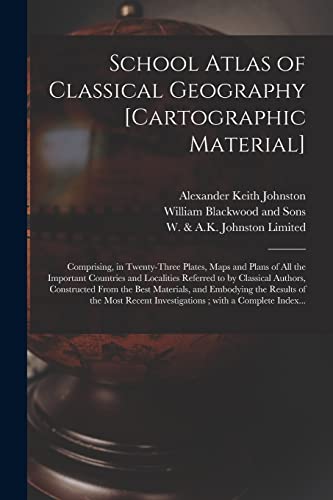 School Atlas of Classical Geography [Cartographic Material]

Alexander Keith Johnston
William Blackwood and Sons
W. & A.K. Johnston Limited

Comprising, in Twenty-Three Plates, Maps and Plans of All the Important Countries and Localities Referred to by Classical Authors, Constructed From the Best Materials, and Embodying the Results of the Most Recent Investigations ; with a Complete Index...